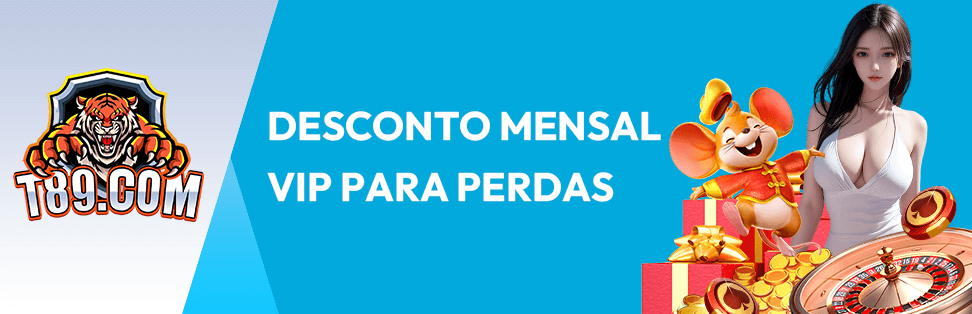 T89.COM

DESCONTO MENSAL VIP PARA PERDAS